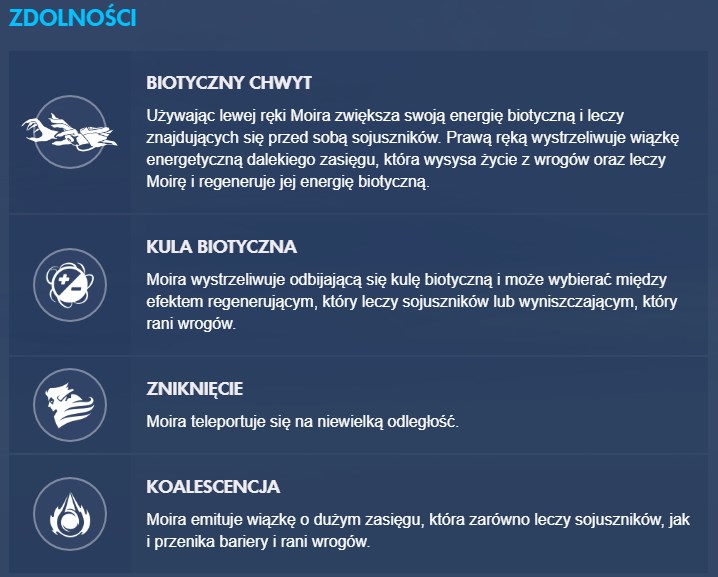 ZDOLNOŚCI

BIOTYCZNY CHWYT

Używając lewej ręki Moira zwiększa swoją energię biotyczną i leczy znajdujących się przed sobą sojuszników. Prawą ręką wystrzeliwuje wiązkę energetyczną dalekiego zasięgu, która wysysa życie z wrogów oraz leczy Moirę i regeneruje jej energię biotyczną.

KULA BIOTYCZNA

Moira wystrzeliwuje odbijającą się kulę biotyczną i może wybierać między efektem regenerującym, który leczy sojuszników lub wyniszczającym, który rani wrogów.

ZNIKNIĘCIE

Moira teleportuje się na niewielką odległość.

KOALESCENCJA

Moira emituje wiązkę o dużym zasięgu, która zarówno leczy sojuszników, jak i przenika bariery i rani wrogów.